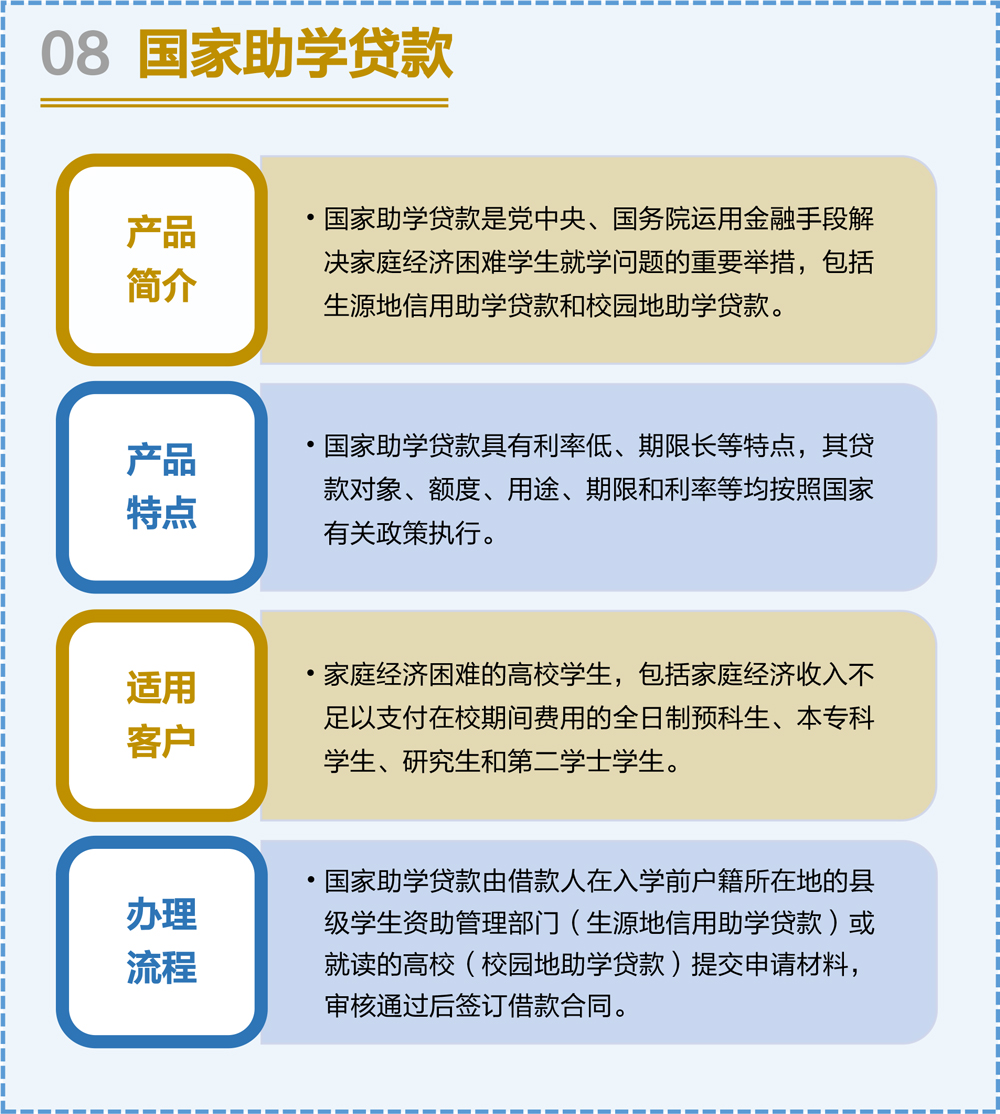 08 国家助学贷款

产品简介

• 国家助学贷款是党中央、国务院运用金融手段解决家庭经济困难学生就学问题的重要举措，包括生源地信用助学贷款和校园地助学贷款。

产品特点

• 国家助学贷款具有利率低、期限长等特点，其贷款对象、额度、用途、期限和利率等均按照国家有关政策执行。

适用客户

• 家庭经济困难的高校学生，包括家庭经济收入不足以支付在校期间费用的全日制预科生、本专科学生、研究生和第二学士学生。

办理流程

• 国家助学贷款由借款人在入学前户籍所在地的县级学生资助管理部门（生源地信用助学贷款）或就读的高校（校园地助学贷款）提交申请材料，审核通过后签订借款合同。